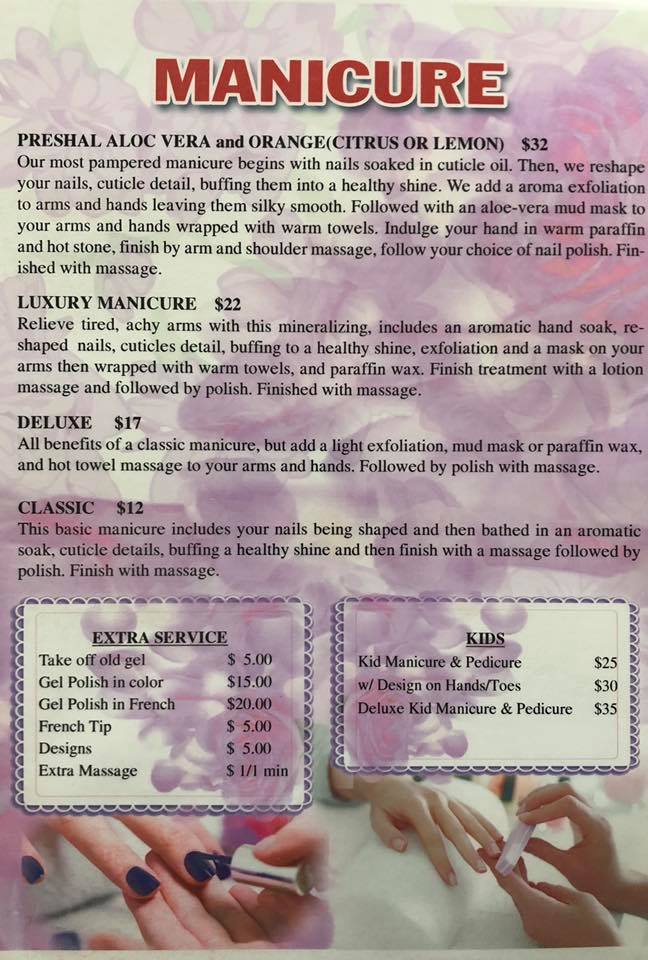 MANICURE

PRESHAL ALOC VERA and ORANGE(CITRUS OR LEMON) $32
Our most pampered manicure begins with nails soaked in cuticle oil. Then, we reshape your nails, cuticle detail, buffing them into a healthy shine. We add a aroma exfoliation to arms and hands leaving them silky smooth. Followed with an aloe-vera mud mask to your arms and hands wrapped with warm towels. Indulge your hand in warm paraffin and hot stone, finish by arm and shoulder massage, follow your choice of nail polish. Finished with massage.

LUXURY MANICURE $22
Relieve tired, achy arms with this mineralizing, includes an aromatic hand soak, reshaped nails, cuticles detail, buffing to a healthy shine, exfoliation and a mask on your arms then wrapped with warm towels, and paraffin wax. Finish treatment with a lotion massage and followed by polish. Finished with massage.

DELUXE $17
All benefits of a classic manicure, but add a light exfoliation, mud mask or paraffin wax, and hot towel massage to your arms and hands. Followed by polish with massage.

CLASSIC $12
This basic manicure includes your nails being shaped and then bathed in an aromatic soak, cuticle details, buffing a healthy shine and then finish with a massage followed by polish. Finish with massage.

EXTRA SERVICE
Take off old gel $ 5.00
Gel Polish in color $15.00
Gel Polish in French $20.00
French Tip $ 5.00
Designs $ 5.00
Extra Massage $ 1/1 min

KIDS
Kid Manicure & Pedicure $25
w/ Design on Hands/Toes $30
Deluxe Kid Manicure & Pedicure $35